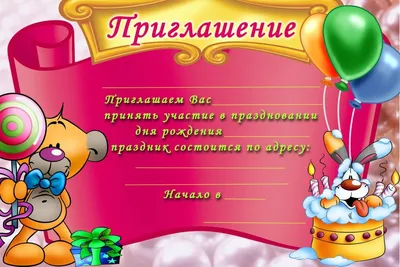 Приглашение

Приглашаем Вас
принять участие в праздновании
дня рождения
праздник состоится по адресу:

Начало в